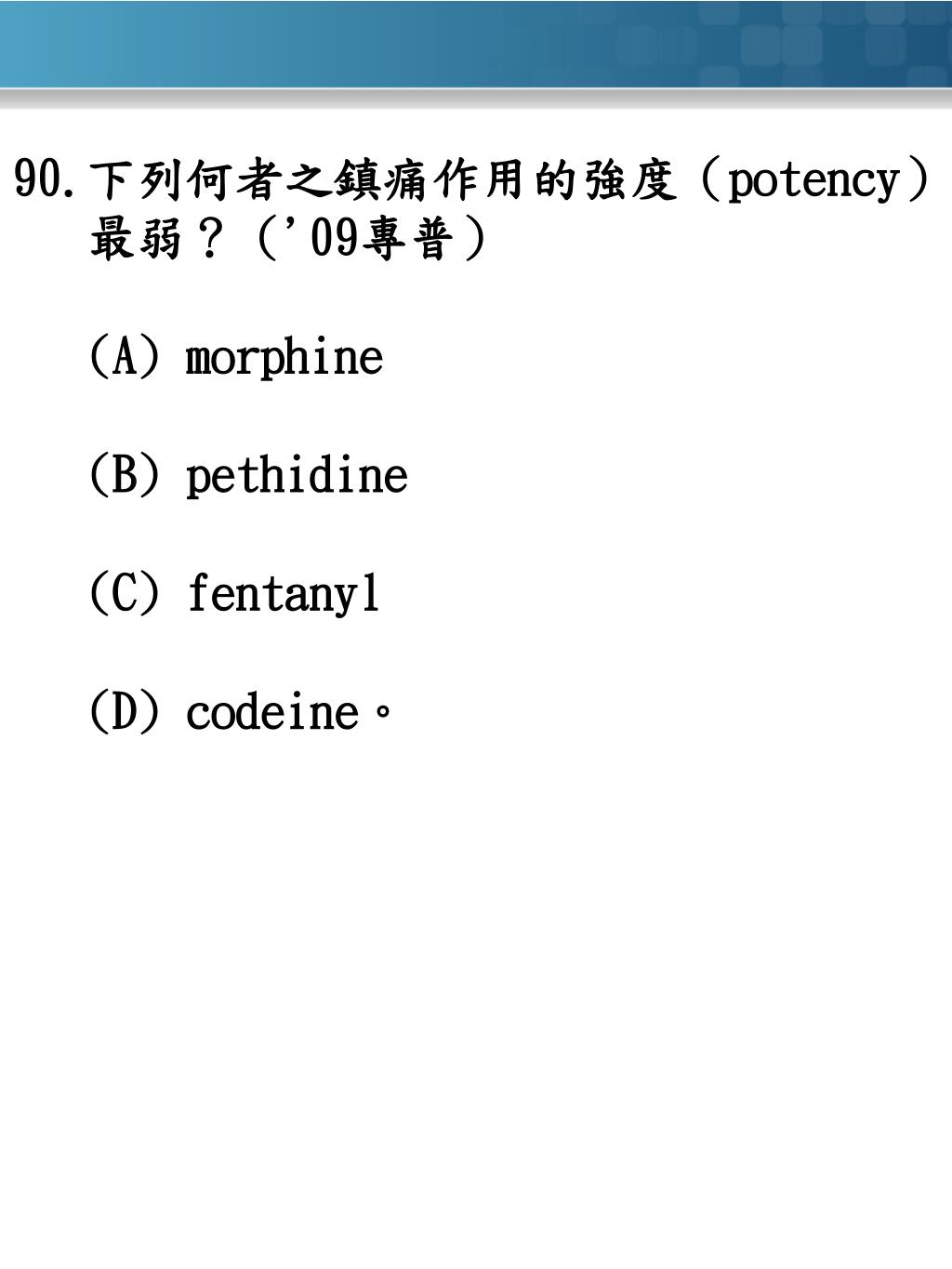 90.下列何者之鎮痛作用的強度（potency）最弱？（'09專普）

(A) morphine

(B) pethidine

(C) fentanyl

(D) codeine。